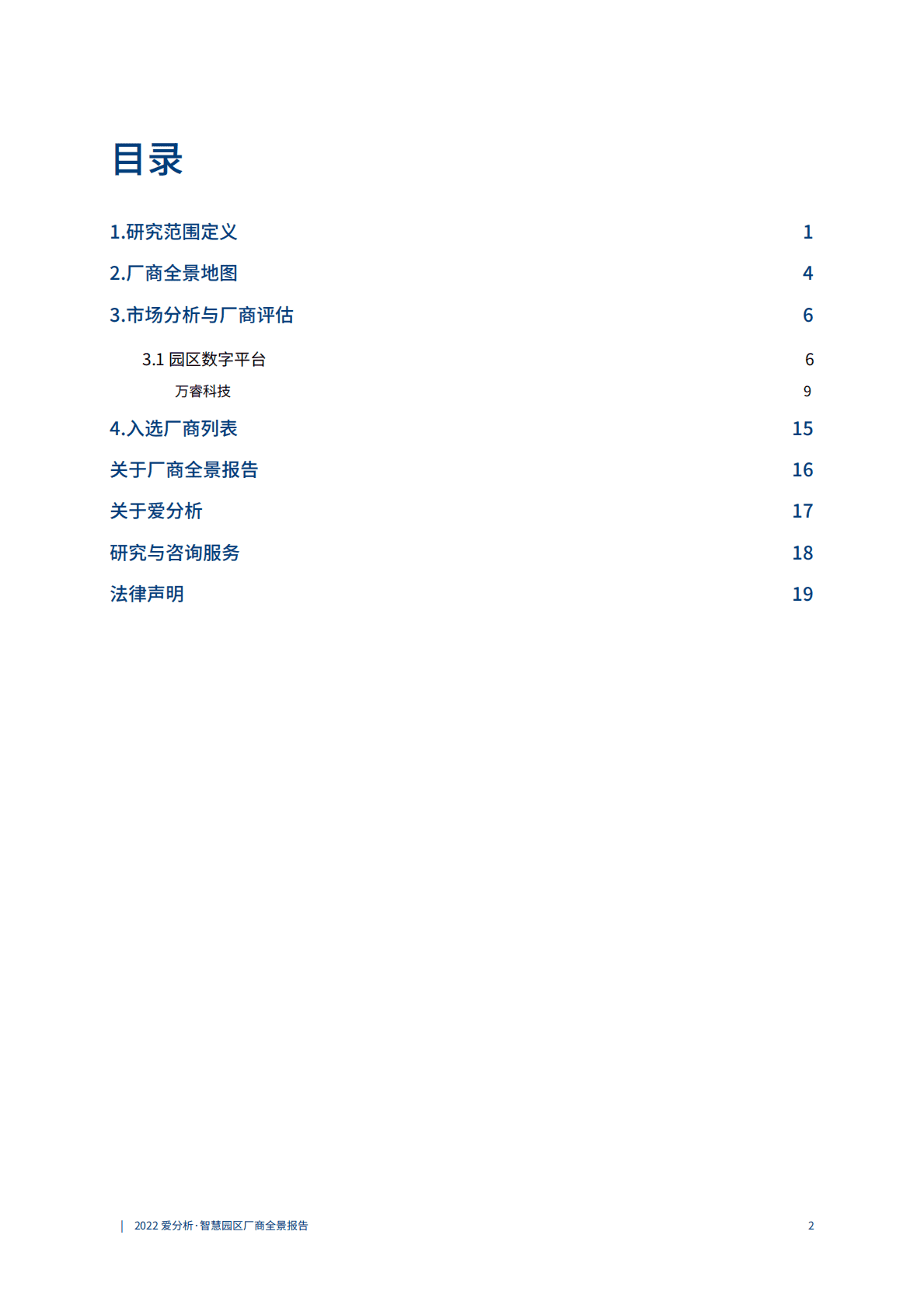 目录

1.研究范围定义 1

2.厂商全景地图 4

3.市场分析与厂商评估 6

3.1 园区数字平台 6

万睿科技 9

4.入选厂商列表 15

关于厂商全景报告 16

关于爱分析 17

研究与咨询服务 18

法律声明 19

| 2022 爱分析·智慧园区厂商全景报告 2